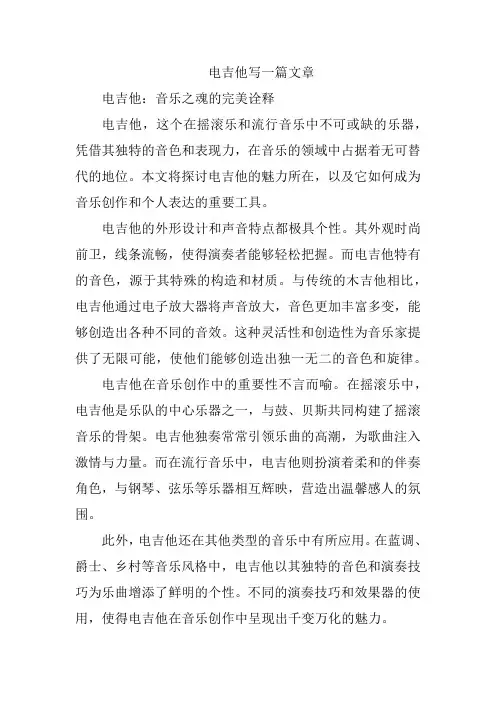 电吉他写一篇文章

电吉他：音乐之魂的完美诠释

电吉他，这个在摇滚乐和流行音乐中不可或缺的乐器，凭借其独特的音色和表现力，在音乐的领域中占据着无可替代的地位。本文将探讨电吉他的魅力所在，以及它如何成为音乐创作和个人表达的重要工具。

电吉他的外形设计和声音特点都极具个性。其外观时尚前卫，线条流畅，使得演奏者能够轻松把握。而电吉他特有的音色，源于其特殊的构造和材质。与传统的木吉他相比，电吉他通过电子放大器将声音放大，音色更加丰富多变，能够创造出各种不同的音效。这种灵活性和创造性为音乐家提供了无限可能，使他们能够创造出独一无二的音色和旋律。

电吉他在音乐创作中的重要性不言而喻。在摇滚乐中，电吉他是乐队的中心乐器之一，与鼓、贝斯共同构建了摇滚音乐的骨架。电吉他独奏常常引领乐曲的高潮，为歌曲注入激情与力量。而在流行音乐中，电吉他则扮演着柔和的伴奏角色，与钢琴、弦乐等乐器相互辉映，营造出温馨感人的氛围。

此外，电吉他还在其他类型的音乐中有所应用。在蓝调、爵士、乡村等音乐风格中，电吉他以其独特的音色和演奏技巧为乐曲增添了鲜明的个性。不同的演奏技巧和效果器的使用，使得电吉他在音乐创作中呈现出千变万化的魅力。